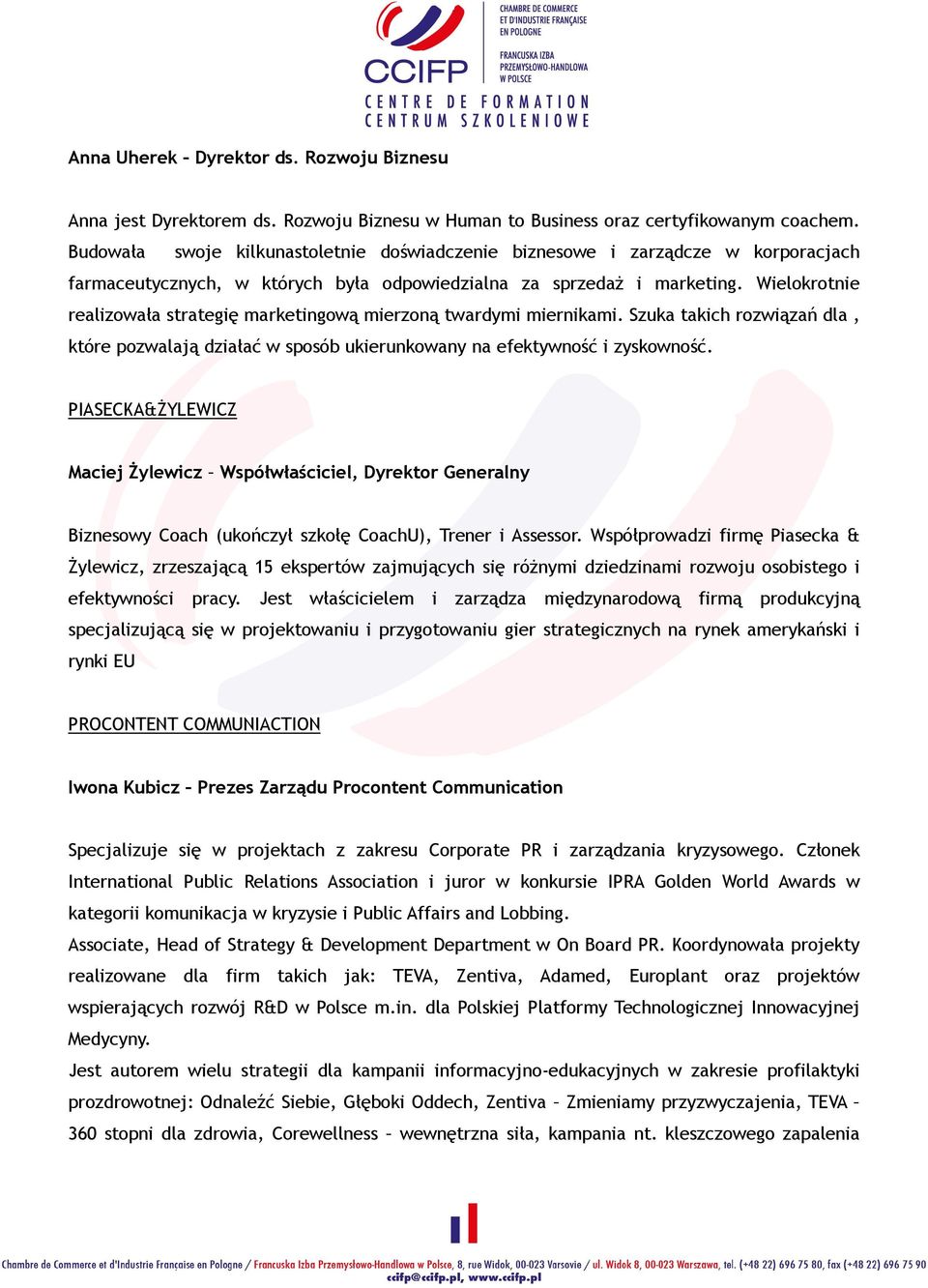 CCIFP
CHAMBRE DE COMMERCE ET D'INDUSTRIE FRANÇAISE EN POLOGNE
FRANCUSKA IZBA PRZEMYSŁOWO-HANDLOWA W POLSCE
CENTRE DE FORMATION
CENTRUM SZKOLENIOWE

Anna Uherek – Dyrektor ds. Rozwoju Biznesu

Anna jest Dyrektorem ds. Rozwoju Biznesu w Human to Business oraz certyfikowanym coachem. Budowała swoje kilkunastoletnie doświadczenie biznesowe i zarządcze w korporacjach farmaceutycznych, w których była odpowiedzialna za sprzedaż i marketing. Wielokrotnie realizowała strategię marketingową mierzoną twardymi miernikami. Szuka takich rozwiązań dla , które pozwalają działać w sposób ukierunkowany na efektywność i zyskowność.

PIASECKA&ŻYLEWICZ

Maciej Żylewicz – Współwłaściciel, Dyrektor Generalny

Biznesowy Coach (ukończył szkołę CoachU), Trener i Assessor. Współprowadzi firmę Piasecka & Żylewicz, zrzeszającą 15 ekspertów zajmujących się różnymi dziedzinami rozwoju osobistego i efektywności pracy. Jest właścicielem i zarządza międzynarodową firmą produkcyjną specjalizującą się w projektowaniu i przygotowaniu gier strategicznych na rynek amerykański i rynki EU

PROCONTENT COMMUNIACTION

Iwona Kubicz – Prezes Zarządu Procontent Communication

Specjalizuje się w projektach z zakresu Corporate PR i zarządzania kryzysowego. Członek International Public Relations Association i juror w konkursie IPRA Golden World Awards w kategorii komunikacja w kryzysie i Public Affairs and Lobbing.
Associate, Head of Strategy & Development Department w On Board PR. Koordynowała projekty realizowane dla firm takich jak: TEVA, Zentiva, Adamed, Europlant oraz projektów wspierających rozwój R&D w Polsce m.in. dla Polskiej Platformy Technologicznej Innowacyjnej Medycyny.
Jest autorem wielu strategii dla kampanii informacyjno-edukacyjnych w zakresie profilaktyki prozdrowotnej: Odnaleźć Siebie, Głęboki Oddech, Zentiva – Zmieniamy przyzwyczajenia, TEVA – 360 stopni dla zdrowia, Corewellness – wewnętrzna siła, kampania nt. kleszczowego zapalenia

Chambre de Commerce et d'Industrie Française en Pologne / Francuska Izba Przemysłowo-Handlowa w Polsce, 8, rue Widok, 00-023 Varsovie / ul. Widok 8, 00-023 Warszawa, tel. (+48 22) 696 75 80, fax (+48 22) 696 75 90
ccifp@ccifp.pl, www.ccifp.pl